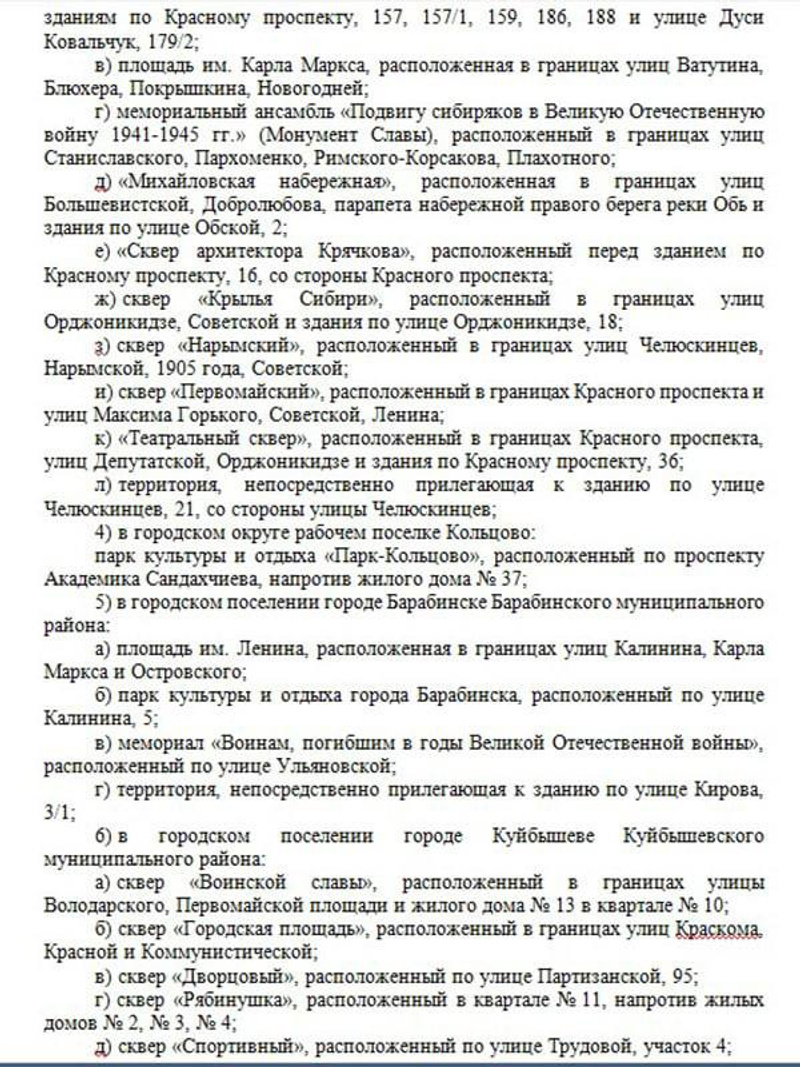 зданиям по Красному проспекту, 157, 157/1, 159, 186, 188 и улице Дуси Ковальчук, 179/2;

в) площадь им. Карла Маркса, расположенная в границах улиц Ватутина, Блюхера, Покрышкина, Новогодней;

г) мемориальный ансамбль «Подвигу сибиряков в Великую Отечественную войну 1941-1945 гг.» (Монумент Славы), расположенный в границах улиц Станиславского, Пархоменко, Римского-Корсакова, Плахотного;

д) «Михайловская набережная», расположенная в границах улиц Большевистской, Добролюбова, парапета набережной правого берега реки Обь и здания по улице Обской, 2;

е) «Сквер архитектора Крячкова», расположенный перед зданием по Красному проспекту, 16, со стороны Красного проспекта;

ж) сквер «Крылья Сибири», расположенный в границах улиц Орджоникидзе, Советской и здания по улице Орджоникидзе, 18;

з) сквер «Нарымский», расположенный в границах улиц Челюскинцев, Нарымской, 1905 года, Советской;

и) сквер «Первомайский», расположенный в границах Красного проспекта и улиц Максима Горького, Советской, Ленина;

к) «Театральный сквер», расположенный в границах Красного проспекта, улиц Депутатской, Орджоникидзе и здания по Красному проспекту, 36;

л) территория, непосредственно прилегающая к зданию по улице Челюскинцев, 21, со стороны улицы Челюскинцев;

4) в городском округе рабочем поселке Кольцово:

парк культуры и отдыха «Парк-Кольцово», расположенный по проспекту Академика Сандахчиева, напротив жилого дома № 37;

5) в городском поселении городе Барабинске Барабинского муниципального района:

а) площадь им. Ленина, расположенная в границах улиц Калинина, Карла Маркса и Островского;

б) парк культуры и отдыха города Барабинска, расположенный по улице Калинина, 5;

в) мемориал «Воинам, погибшим в годы Великой Отечественной войны», расположенный по улице Ульяновской;

г) территория, непосредственно прилегающая к зданию по улице Кирова, 3/1;

6) в городском поселении городе Куйбышеве Куйбышевского муниципального района:

а) сквер «Воинской славы», расположенный в границах улицы Володарского, Первомайской площади и жилого дома № 13 в квартале № 10;

б) сквер «Городская площадь», расположенный в границах улиц Краскома, Красной и Коммунистической;

в) сквер «Дворцовый», расположенный по улице Партизанской, 95;

г) сквер «Рябинушка», расположенный в квартале № 11, напротив жилых домов № 2, № 3, № 4;

д) сквер «Спортивный», расположенный по улице Трудовой, участок 4;